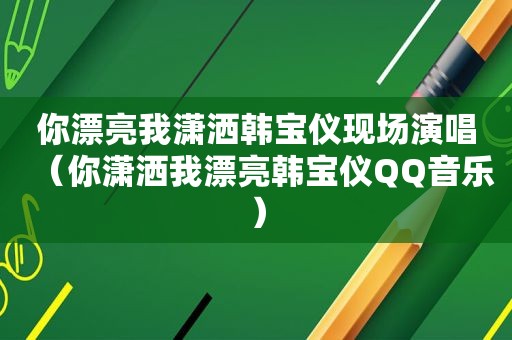 你漂亮我潇洒韩宝仪现场演唱（你潇洒我漂亮韩宝仪QQ音乐）